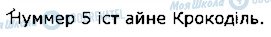 Нуммер 5 іст айне Крокоділь.